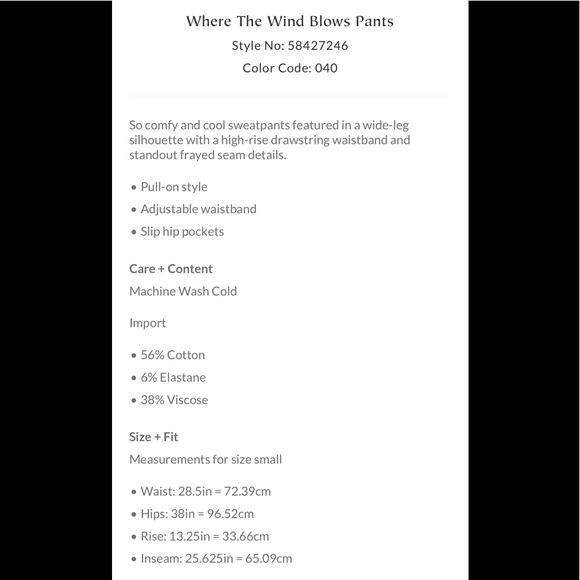 Where The Wind Blows Pants
Style No: 58427246
Color Code: 040

So comfy and cool sweatpants featured in a wide-leg silhouette with a high-rise drawstring waistband and standout frayed seam details.

• Pull-on style
• Adjustable waistband
• Slip hip pockets

Care + Content
Machine Wash Cold

Import

• 56% Cotton
• 6% Elastane
• 38% Viscose

Size + Fit
Measurements for size small

• Waist: 28.5in = 72.39cm
• Hips: 38in = 96.52cm
• Rise: 13.25in = 33.66cm
• Inseam: 25.625in = 65.09cm